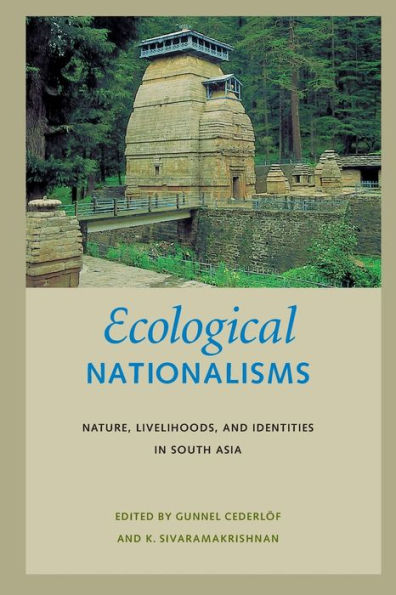 Ecological
NATIONALISMS

NATURE, LIVELIHOODS, AND IDENTITIES IN SOUTH ASIA

EDITED BY GUNNEL CEDERLÖF
AND K. SIVARAMAKRISHNAN